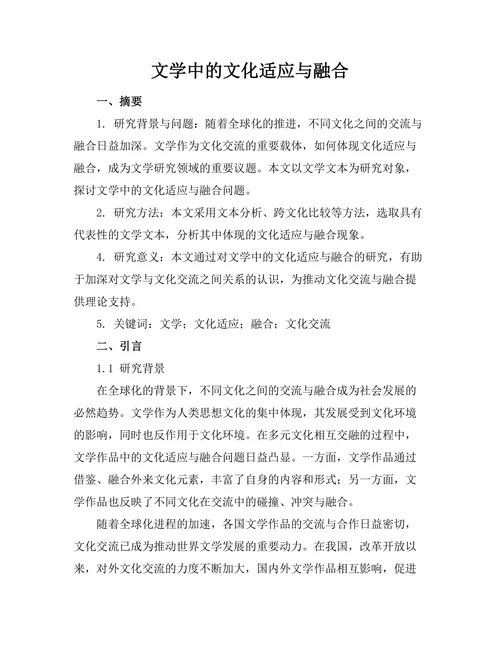 文学中的文化适应与融合

一、摘要

1. 研究背景与问题：随着全球化的推进，不同文化之间的交流与融合日益加深。文学作为文化交流的重要载体，如何体现文化适应与融合，成为文学研究领域的重要议题。本文以文学文本为研究对象，探讨文学中的文化适应与融合问题。

2. 研究方法：本文采用文本分析、跨文化比较等方法，选取具有代表性的文学文本，分析其中体现的文化适应与融合现象。

4. 研究意义：本文通过对文学中的文化适应与融合的研究，有助于加深对文学与文化交流之间关系的认识，为推动文化交流与融合提供理论支持。

5. 关键词：文学；文化适应；融合；文化交流

二、引言

1.1 研究背景

在全球化的背景下，不同文化之间的交流与融合成为社会发展的必然趋势。文学作为人类思想文化的集中体现，其发展受到文化环境的影响，同时也反作用于文化环境。在多元文化相互交融的过程中，文学作品中的文化适应与融合问题日益凸显。一方面，文学作品通过借鉴、融合外来文化元素，丰富了自身的内容和形式；另一方面，文学作品也反映了不同文化在交流中的碰撞、冲突与融合。

随着全球化进程的加速，各国文学作品的交流与合作日益密切，文化交流已成为推动世界文学发展的重要动力。在我国，改革开放以来，对外文化交流的力度不断加大，国内外文学作品相互影响，促进